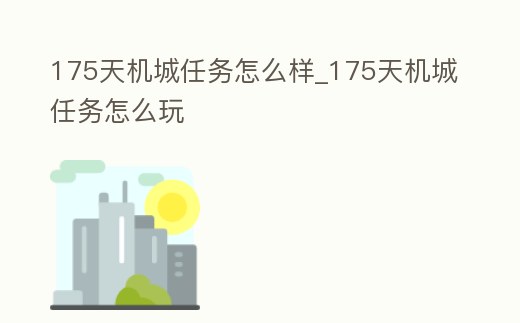 175天机城任务怎么样_175天机城任务怎么玩